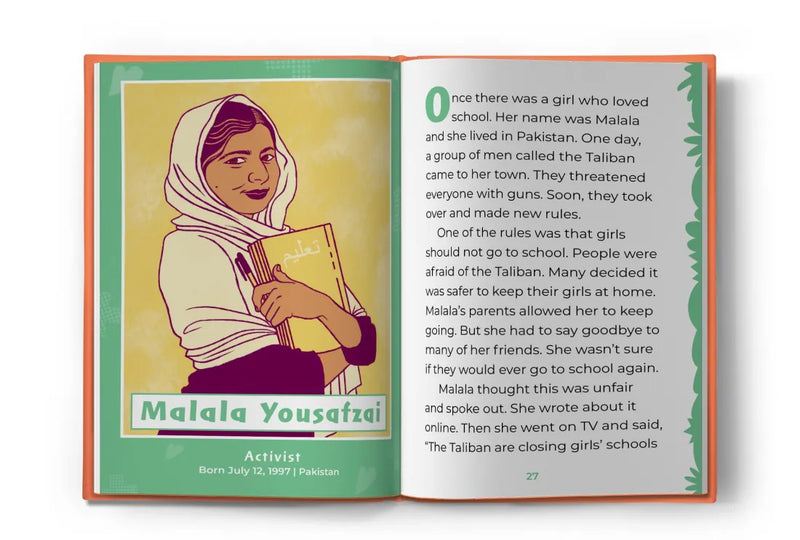 تعليم

Malala Yousafzai

Activist
Born July 12, 1997 | Pakistan

Once there was a girl who loved school. Her name was Malala and she lived in Pakistan. One day, a group of men called the Taliban came to her town. They threatened everyone with guns. Soon, they took over and made new rules.

One of the rules was that girls should not go to school. People were afraid of the Taliban. Many decided it was safer to keep their girls at home. Malala's parents allowed her to keep going. But she had to say goodbye to many of her friends. She wasn't sure if they would ever go to school again.

Malala thought this was unfair and spoke out. She wrote about it online. Then she went on TV and said, "The Taliban are closing girls' schools

27